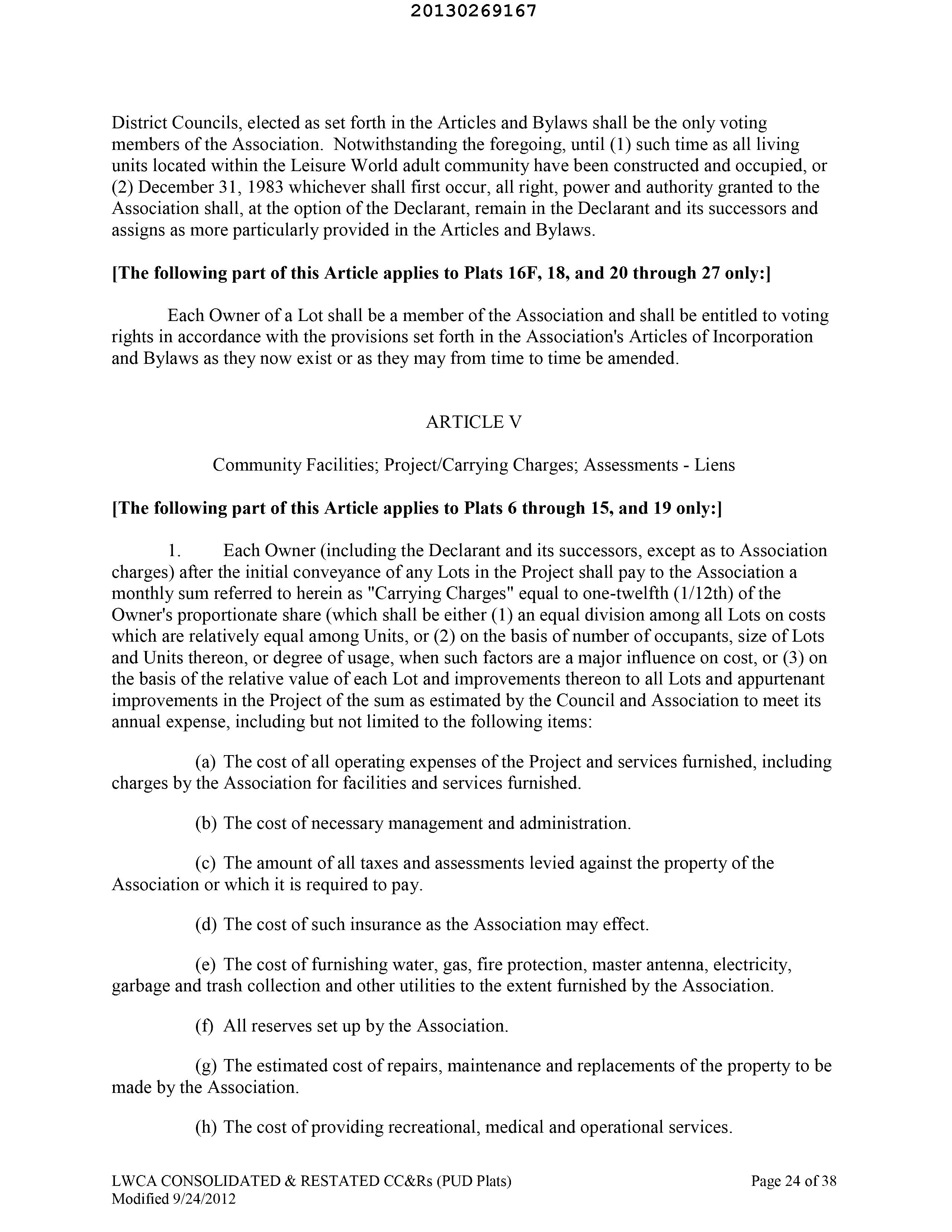 20130269167

District Councils, elected as set forth in the Articles and Bylaws shall be the only voting members of the Association. Notwithstanding the foregoing, until (1) such time as all living units located within the Leisure World adult community have been constructed and occupied, or (2) December 31, 1983 whichever shall first occur, all right, power and authority granted to the Association shall, at the option of the Declarant, remain in the Declarant and its successors and assigns as more particularly provided in the Articles and Bylaws.

[The following part of this Article applies to Plats 16F, 18, and 20 through 27 only:]

Each Owner of a Lot shall be a member of the Association and shall be entitled to voting rights in accordance with the provisions set forth in the Association's Articles of Incorporation and Bylaws as they now exist or as they may from time to time be amended.

ARTICLE V

Community Facilities; Project/Carrying Charges; Assessments - Liens

[The following part of this Article applies to Plats 6 through 15, and 19 only:]

1. Each Owner (including the Declarant and its successors, except as to Association charges) after the initial conveyance of any Lots in the Project shall pay to the Association a monthly sum referred to herein as "Carrying Charges" equal to one-twelfth (1/12th) of the Owner's proportionate share (which shall be either (1) an equal division among all Lots on costs which are relatively equal among Units, or (2) on the basis of number of occupants, size of Lots and Units thereon, or degree of usage, when such factors are a major influence on cost, or (3) on the basis of the relative value of each Lot and improvements thereon to all Lots and appurtenant improvements in the Project of the sum as estimated by the Council and Association to meet its annual expense, including but not limited to the following items:

(a) The cost of all operating expenses of the Project and services furnished, including charges by the Association for facilities and services furnished.

(b) The cost of necessary management and administration.

(c) The amount of all taxes and assessments levied against the property of the Association or which it is required to pay.

(d) The cost of such insurance as the Association may effect.

(e) The cost of furnishing water, gas, fire protection, master antenna, electricity, garbage and trash collection and other utilities to the extent furnished by the Association.

(f) All reserves set up by the Association.

(g) The estimated cost of repairs, maintenance and replacements of the property to be made by the Association.

(h) The cost of providing recreational, medical and operational services.

LWCA CONSOLIDATED & RESTATED CC&Rs (PUD Plats)
Modified 9/24/2012

Page 24 of 38